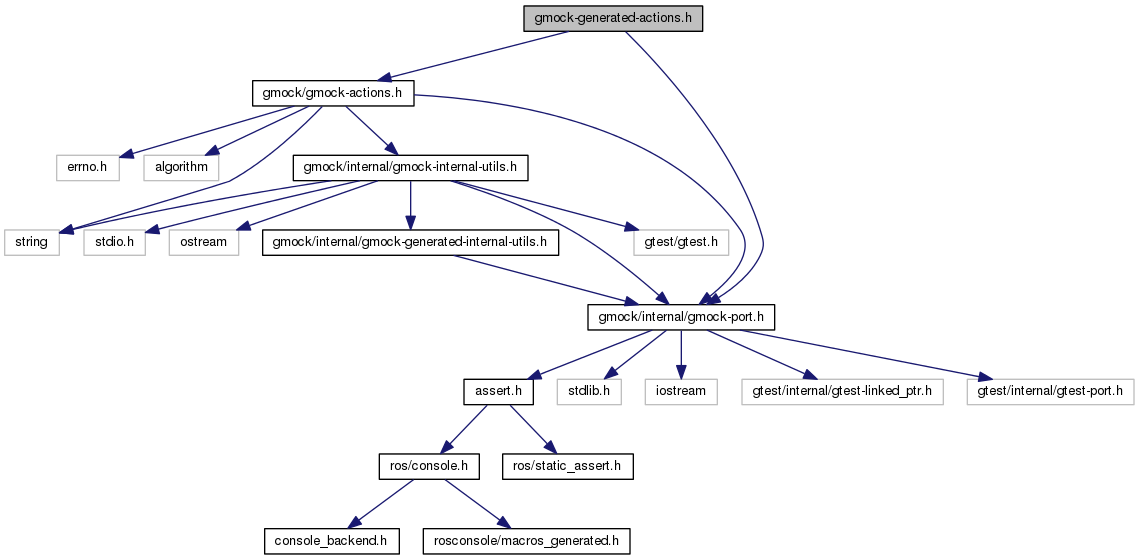 gmock-generated-actions.h

gmock/gmock-actions.h

errno.h

algorithm

gmock/internal/gmock-internal-utils.h

string

stdio.h

ostream

gmock/internal/gmock-generated-internal-utils.h

gtest/gtest.h

gmock/internal/gmock-port.h

assert.h

stdlib.h

iostream

gtest/internal/gtest-linked_ptr.h

gtest/internal/gtest-port.h

ros/console.h

ros/static_assert.h

console_backend.h

rosconsole/macros_generated.h